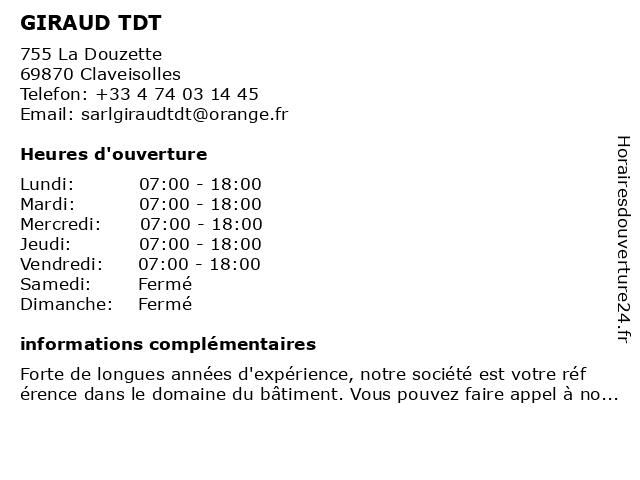 GIRAUD TDT

755 La Douzette
69870 Claveisolles
Telefon: +33 4 74 03 14 45
Email: sarlgiraudtdt@orange.fr

Heures d'ouverture

| | |
|---|---|
| Lundi: | 07:00 - 18:00 |
| Mardi: | 07:00 - 18:00 |
| Mercredi: | 07:00 - 18:00 |
| Jeudi: | 07:00 - 18:00 |
| Vendredi: | 07:00 - 18:00 |
| Samedi: | Fermé |
| Dimanche: | Fermé |

informations complémentaires

Forte de longues années d'expérience, notre société est votre réf érence dans le domaine du bâtiment. Vous pouvez faire appel à no...

Horairesdouverture24.fr